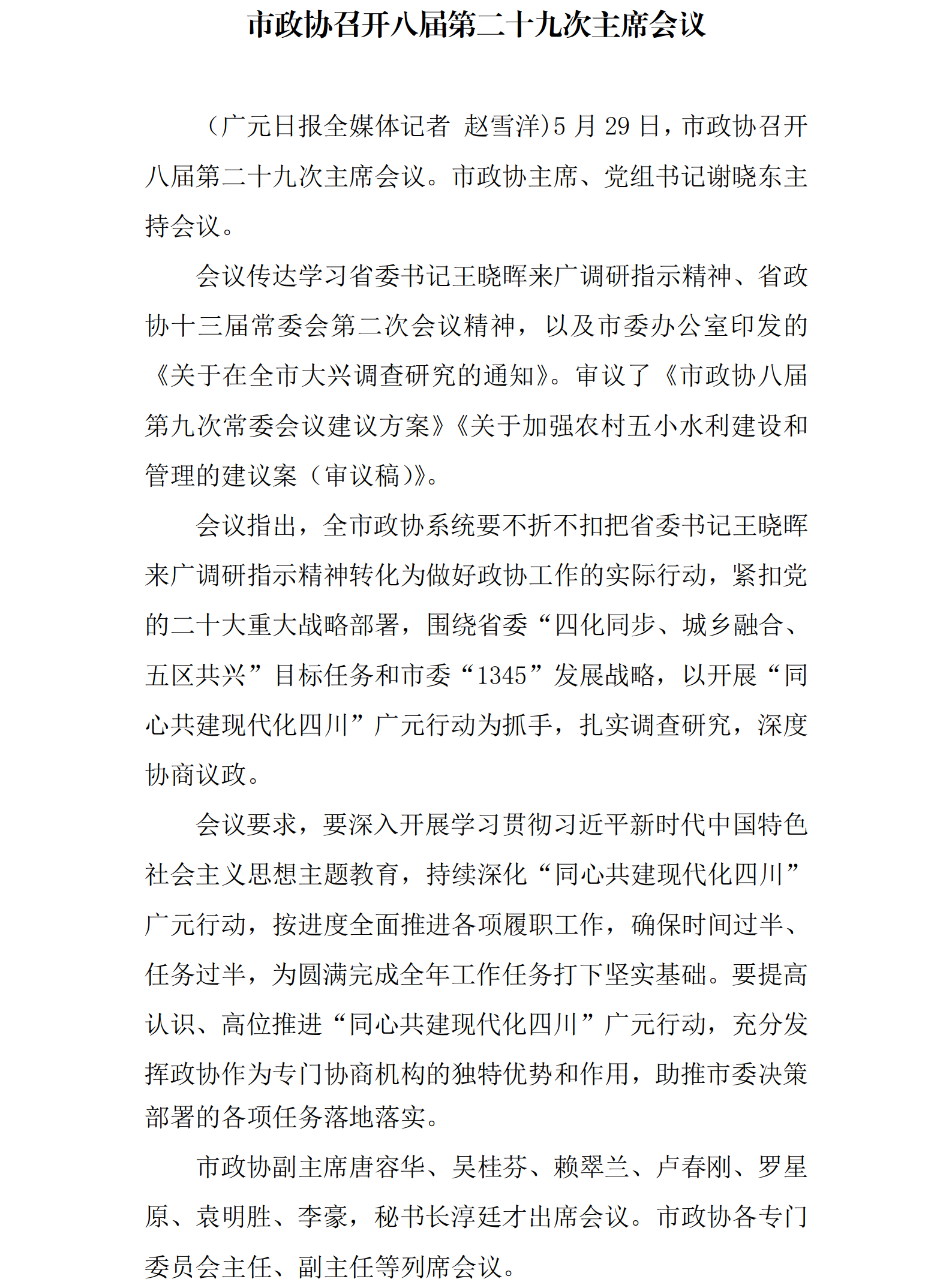 市政协召开八届第二十九次主席会议

（广元日报全媒体记者 赵雪洋)5 月 29 日，市政协召开八届第二十九次主席会议。市政协主席、党组书记谢晓东主持会议。

会议传达学习省委书记王晓晖来广调研指示精神、省政协十三届常委会第二次会议精神，以及市委办公室印发的《关于在全市大兴调查研究的通知》。审议了《市政协八届第九次常委会议建议方案》《关于加强农村五小水利建设和管理的建议案（审议稿)》。

会议指出，全市政协系统要不折不扣把省委书记王晓晖来广调研指示精神转化为做好政协工作的实际行动，紧扣党的二十大重大战略部署，围绕省委“四化同步、城乡融合、五区共兴”目标任务和市委“1345”发展战略，以开展“同心共建现代化四川”广元行动为抓手，扎实调查研究，深度协商议政。

会议要求，要深入开展学习贯彻习近平新时代中国特色社会主义思想主题教育，持续深化“同心共建现代化四川”广元行动，按进度全面推进各项履职工作，确保时间过半、任务过半，为圆满完成全年工作任务打下坚实基础。要提高认识、高位推进“同心共建现代化四川”广元行动，充分发挥政协作为专门协商机构的独特优势和作用，助推市委决策部署的各项任务落地落实。

市政协副主席唐容华、吴桂芬、赖翠兰、卢春刚、罗星原、袁明胜、李豪，秘书长淳廷才出席会议。市政协各专门委员会主任、副主任等列席会议。